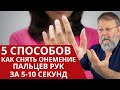 5 СПОСОБОВ
КАК СНЯТЬ ОНЕМЕНИЕ
ПАЛЬЦЕВ РУК
ЗА 5-10 СЕКУНД